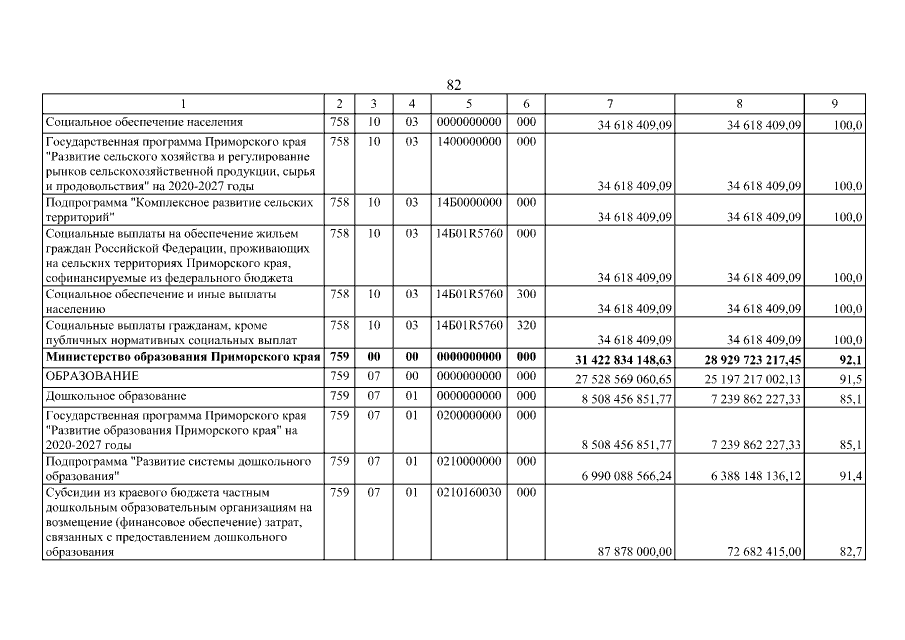 82

| 1 | 2 | 3 | 4 | 5 | 6 | 7 | 8 | 9 |
|---|---|---|---|---|---|---|---|---|
| Социальное обеспечение населения | 758 | 10 | 03 | 0000000000 | 000 | 34 618 409,09 | 34 618 409,09 | 100,0 |
| Государственная программа Приморского края "Развитие сельского хозяйства и регулирование рынков сельскохозяйственной продукции, сырья и продовольствия" на 2020-2027 годы | 758 | 10 | 03 | 1400000000 | 000 | 34 618 409,09 | 34 618 409,09 | 100,0 |
| Подпрограмма "Комплексное развитие сельских территорий" | 758 | 10 | 03 | 14Б0000000 | 000 | 34 618 409,09 | 34 618 409,09 | 100,0 |
| Социальные выплаты на обеспечение жильем граждан Российской Федерации, проживающих на сельских территориях Приморского края, софинансируемые из федерального бюджета | 758 | 10 | 03 | 14Б01R5760 | 000 | 34 618 409,09 | 34 618 409,09 | 100,0 |
| Социальное обеспечение и иные выплаты населению | 758 | 10 | 03 | 14Б01R5760 | 300 | 34 618 409,09 | 34 618 409,09 | 100,0 |
| Социальные выплаты гражданам, кроме публичных нормативных социальных выплат | 758 | 10 | 03 | 14Б01R5760 | 320 | 34 618 409,09 | 34 618 409,09 | 100,0 |
| **Министерство образования Приморского края** | **759** | **00** | **00** | **0000000000** | **000** | **31 422 834 148,63** | **28 929 723 217,45** | **92,1** |
| ОБРАЗОВАНИЕ | 759 | 07 | 00 | 0000000000 | 000 | 27 528 569 060,65 | 25 197 217 002,13 | 91,5 |
| Дошкольное образование | 759 | 07 | 01 | 0000000000 | 000 | 8 508 456 851,77 | 7 239 862 227,33 | 85,1 |
| Государственная программа Приморского края "Развитие образования Приморского края" на 2020-2027 годы | 759 | 07 | 01 | 0200000000 | 000 | 8 508 456 851,77 | 7 239 862 227,33 | 85,1 |
| Подпрограмма "Развитие системы дошкольного образования" | 759 | 07 | 01 | 0210000000 | 000 | 6 990 088 566,24 | 6 388 148 136,12 | 91,4 |
| Субсидии из краевого бюджета частным дошкольным образовательным организациям на возмещение (финансовое обеспечение) затрат, связанных с предоставлением дошкольного образования | 759 | 07 | 01 | 0210160030 | 000 | 87 878 000,00 | 72 682 415,00 | 82,7 |